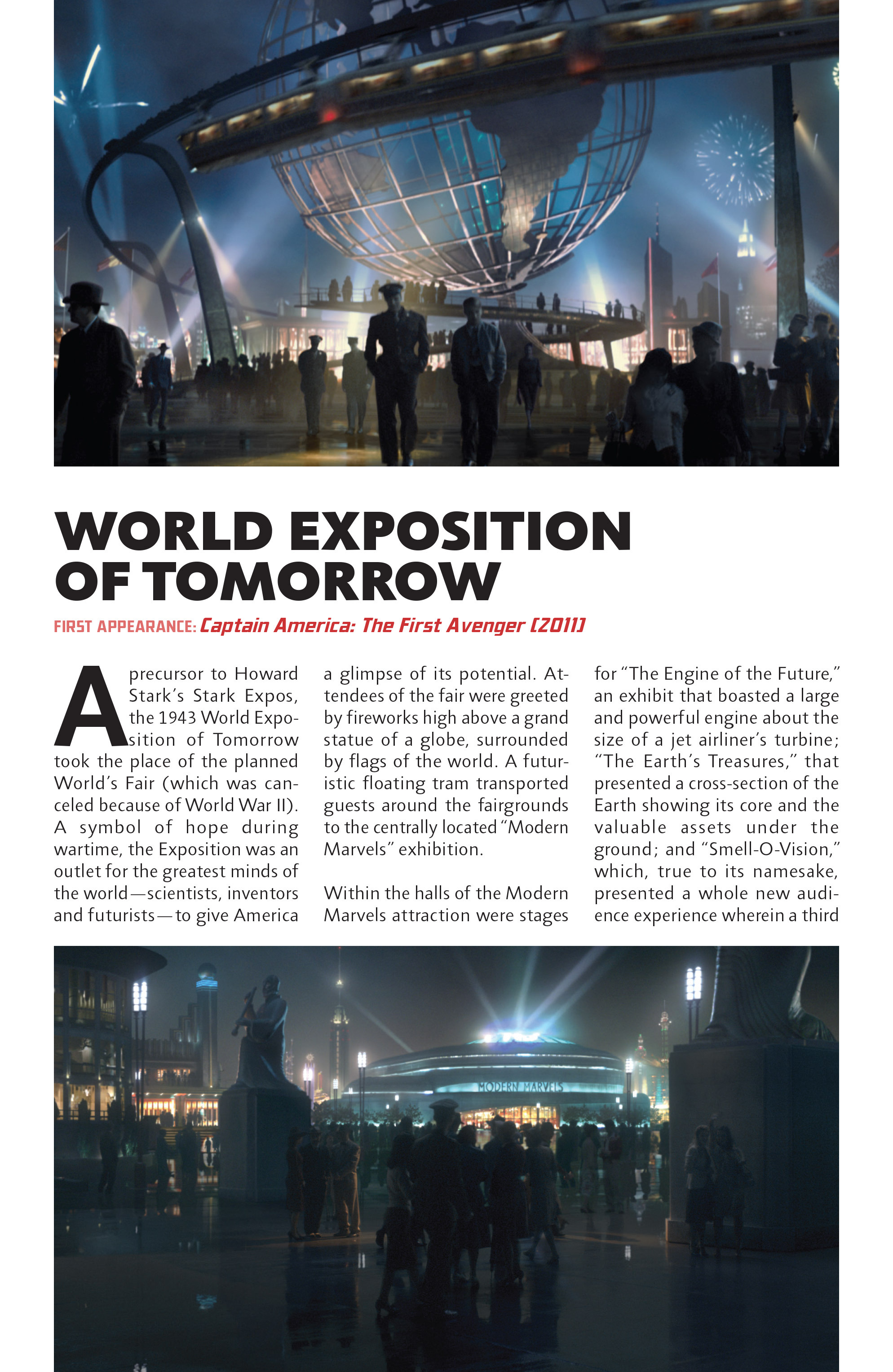 WORLD EXPOSITION OF TOMORROW

FIRST APPEARANCE: Captain America: The First Avenger (2011)

A precursor to Howard Stark's Stark Expos, the 1943 World Exposition of Tomorrow took the place of the planned World's Fair (which was canceled because of World War II). A symbol of hope during wartime, the Exposition was an outlet for the greatest minds of the world—scientists, inventors and futurists—to give America a glimpse of its potential. Attendees of the fair were greeted by fireworks high above a grand statue of a globe, surrounded by flags of the world. A futuristic floating tram transported guests around the fairgrounds to the centrally located "Modern Marvels" exhibition.

Within the halls of the Modern Marvels attraction were stages for "The Engine of the Future," an exhibit that boasted a large and powerful engine about the size of a jet airliner's turbine; "The Earth's Treasures," that presented a cross-section of the Earth showing its core and the valuable assets under the ground; and "Smell-O-Vision," which, true to its namesake, presented a whole new audience experience wherein a third

MODERN MARVELS